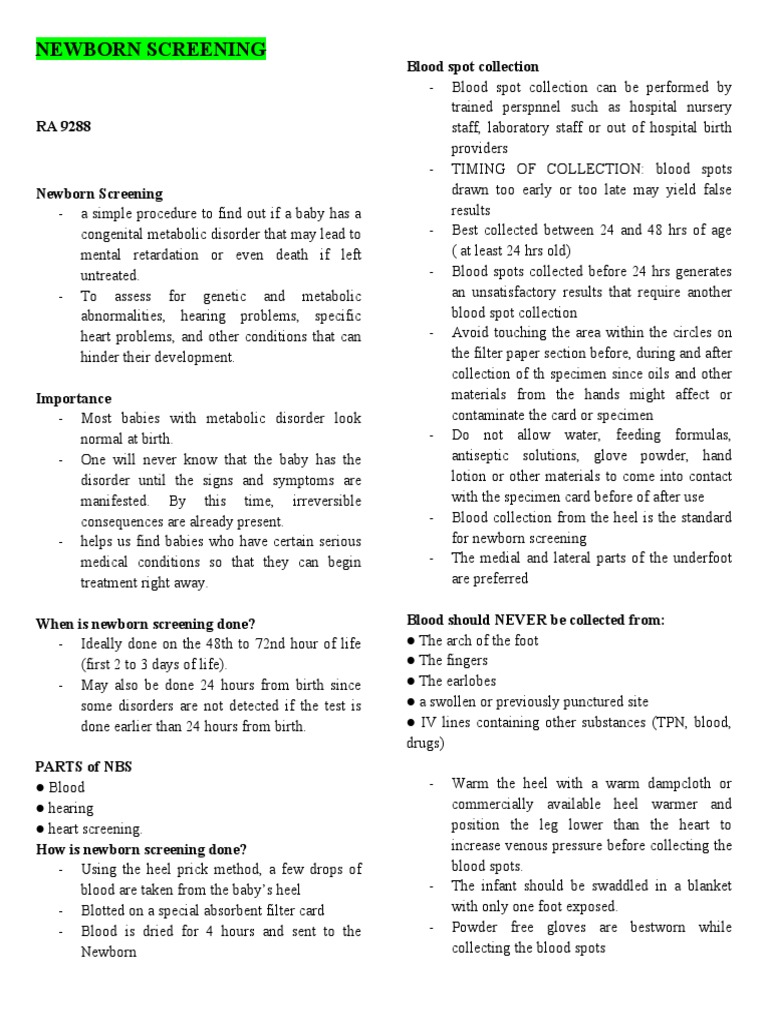 NEWBORN SCREENING

RA 9288

Newborn Screening
- a simple procedure to find out if a baby has a congenital metabolic disorder that may lead to mental retardation or even death if left untreated.
- To assess for genetic and metabolic abnormalities, hearing problems, specific heart problems, and other conditions that can hinder their development.

Importance
- Most babies with metabolic disorder look normal at birth.
- One will never know that the baby has the disorder until the signs and symptoms are manifested. By this time, irreversible consequences are already present.
- helps us find babies who have certain serious medical conditions so that they can begin treatment right away.

When is newborn screening done?
- Ideally done on the 48th to 72nd hour of life (first 2 to 3 days of life).
- May also be done 24 hours from birth since some disorders are not detected if the test is done earlier than 24 hours from birth.

PARTS of NBS
● Blood
● hearing
● heart screening.
How is newborn screening done?
- Using the heel prick method, a few drops of blood are taken from the baby's heel
- Blotted on a special absorbent filter card
- Blood is dried for 4 hours and sent to the Newborn

Blood spot collection
- Blood spot collection can be performed by trained perspnnel such as hospital nursery staff, laboratory staff or out of hospital birth providers
- TIMING OF COLLECTION: blood spots drawn too early or too late may yield false results
- Best collected between 24 and 48 hrs of age ( at least 24 hrs old)
- Blood spots collected before 24 hrs generates an unsatisfactory results that require another blood spot collection
- Avoid touching the area within the circles on the filter paper section before, during and after collection of th specimen since oils and other materials from the hands might affect or contaminate the card or specimen
- Do not allow water, feeding formulas, antiseptic solutions, glove powder, hand lotion or other materials to come into contact with the specimen card before of after use
- Blood collection from the heel is the standard for newborn screening
- The medial and lateral parts of the underfoot are preferred

Blood should NEVER be collected from:
● The arch of the foot
● The fingers
● The earlobes
● a swollen or previously punctured site
● IV lines containing other substances (TPN, blood, drugs)

- Warm the heel with a warm dampcloth or commercially available heel warmer and position the leg lower than the heart to increase venous pressure before collecting the blood spots.
- The infant should be swaddled in a blanket with only one foot exposed.
- Powder free gloves are bestworn while collecting the blood spots